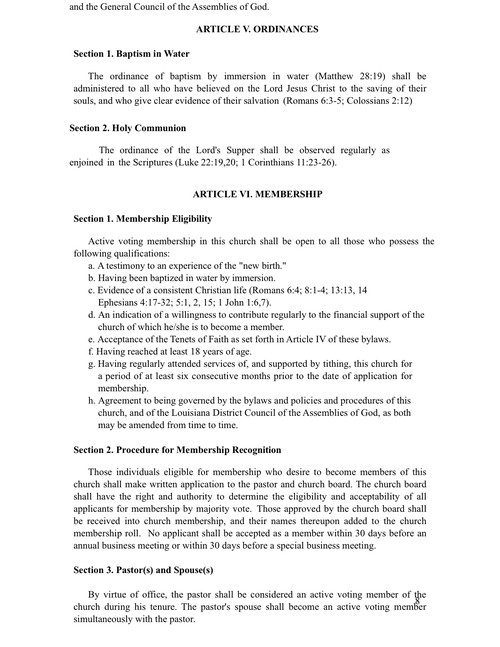 and the General Council of the Assemblies of God.

ARTICLE V. ORDINANCES

Section 1. Baptism in Water

The ordinance of baptism by immersion in water (Matthew 28:19) shall be administered to all who have believed on the Lord Jesus Christ to the saving of their souls, and who give clear evidence of their salvation (Romans 6:3-5; Colossians 2:12)

Section 2. Holy Communion

The ordinance of the Lord's Supper shall be observed regularly as enjoined in the Scriptures (Luke 22:19,20; 1 Corinthians 11:23-26).

ARTICLE VI. MEMBERSHIP

Section 1. Membership Eligibility

Active voting membership in this church shall be open to all those who possess the following qualifications:
a. A testimony to an experience of the "new birth."
b. Having been baptized in water by immersion.
c. Evidence of a consistent Christian life (Romans 6:4; 8:1-4; 13:13, 14 Ephesians 4:17-32; 5:1, 2, 15; 1 John 1:6,7).
d. An indication of a willingness to contribute regularly to the financial support of the church of which he/she is to become a member.
e. Acceptance of the Tenets of Faith as set forth in Article IV of these bylaws.
f. Having reached at least 18 years of age.
g. Having regularly attended services of, and supported by tithing, this church for a period of at least six consecutive months prior to the date of application for membership.
h. Agreement to being governed by the bylaws and policies and procedures of this church, and of the Louisiana District Council of the Assemblies of God, as both may be amended from time to time.

Section 2. Procedure for Membership Recognition

Those individuals eligible for membership who desire to become members of this church shall make written application to the pastor and church board. The church board shall have the right and authority to determine the eligibility and acceptability of all applicants for membership by majority vote. Those approved by the church board shall be received into church membership, and their names thereupon added to the church membership roll. No applicant shall be accepted as a member within 30 days before an annual business meeting or within 30 days before a special business meeting.

Section 3. Pastor(s) and Spouse(s)

By virtue of office, the pastor shall be considered an active voting member of the church during his tenure. The pastor's spouse shall become an active voting member simultaneously with the pastor.

8